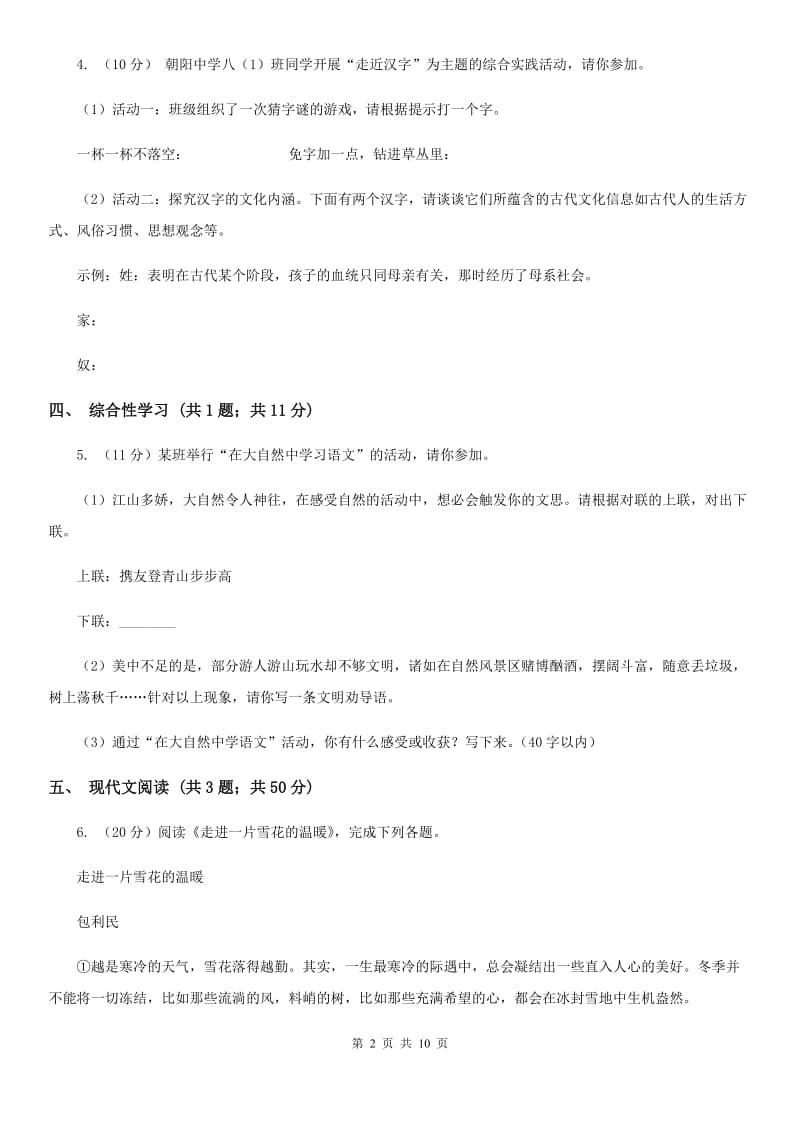 4. （10 分） 朝阳中学八（1）班同学开展“走近汉字”为主题的综合实践活动，请你参加。

（1）活动一：班级组织了一次猜字谜的游戏，请根据提示打一个字。

一杯一杯不落空：　　　　　　免字加一点，钻进草丛里：

（2）活动二：探究汉字的文化内涵。下面有两个汉字，请谈谈它们所蕴含的古代文化信息如古代人的生活方式、风俗习惯、思想观念等。

示例：姓：表明在古代某个阶段，孩子的血统只同母亲有关，那时经历了母系社会。

家：

奴：

四、 综合性学习 （共 1 题；共 11 分）

5. （11 分）某班举行“在大自然中学习语文”的活动，请你参加。

（1）江山多娇，大自然令人神往，在感受自然的活动中，想必会触发你的文思。请根据对联的上联，对出下联。

上联：携友登青山步步高

下联：________

（2）美中不足的是，部分游人游山玩水却不够文明，诸如在自然风景区赌博酗酒，摆阔斗富，随意丢垃圾，树上荡秋千……针对以上现象，请你写一条文明劝导语。

（3）通过“在大自然中学语文”活动，你有什么感受或收获？写下来。（40 字以内）

五、 现代文阅读 （共 3 题；共 50 分）

6. （20 分）阅读《走进一片雪花的温暖》，完成下列各题。

走进一片雪花的温暖

包利民

①越是寒冷的天气，雪花落得越勤。其实，一生最寒冷的际遇中，总会凝结出一些直入人心的美好。冬季并不能将一切冻结，比如那些流淌的风，料峭的树，比如那些充满希望的心，都会在冰封雪地中生机盎然。

第 2 页 共 10 页